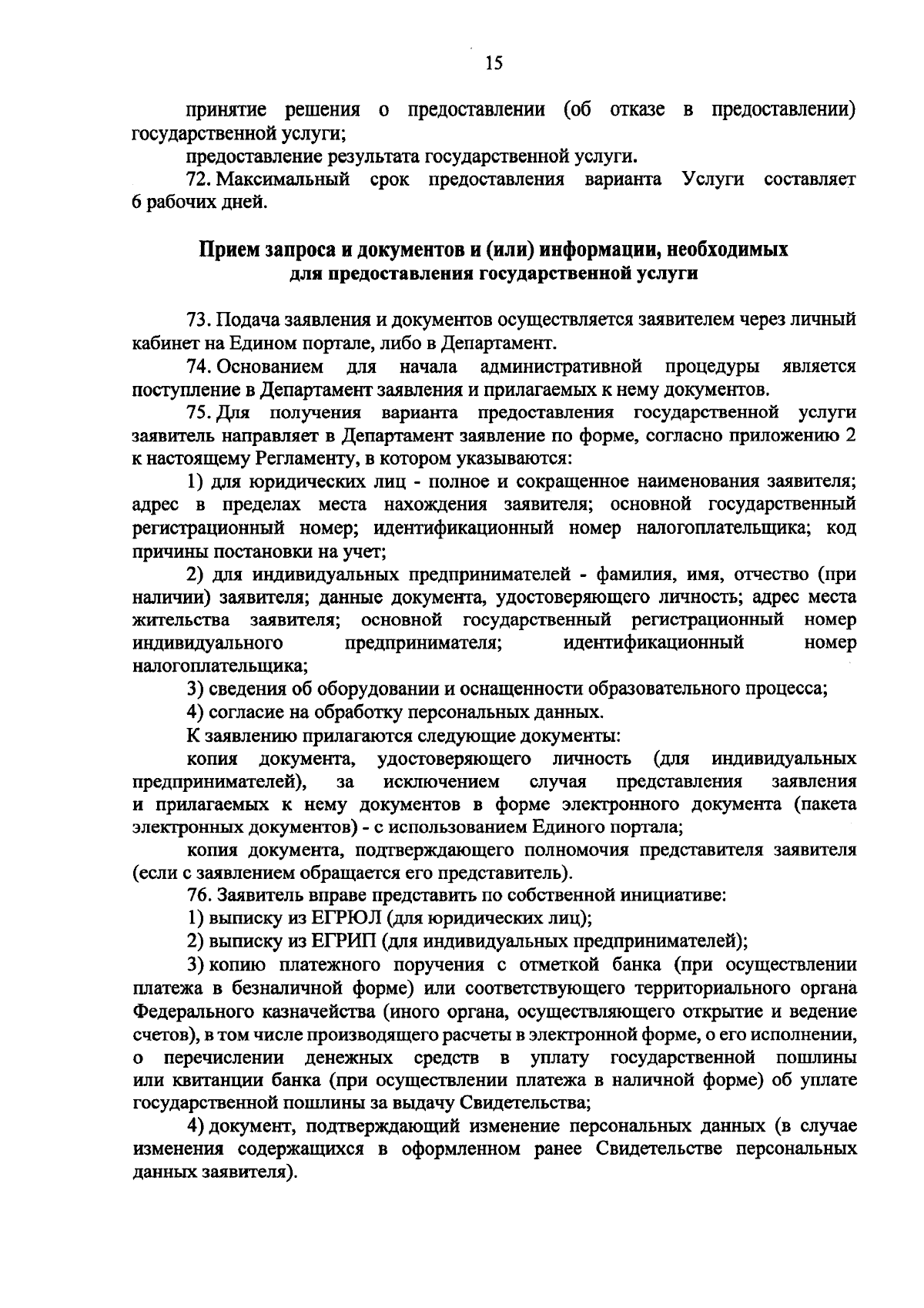 15

принятие решения о предоставлении (об отказе в предоставлении) государственной услуги;

предоставление результата государственной услуги.

72. Максимальный срок предоставления варианта Услуги составляет 6 рабочих дней.

Прием запроса и документов и (или) информации, необходимых для предоставления государственной услуги

73. Подача заявления и документов осуществляется заявителем через личный кабинет на Едином портале, либо в Департамент.

74. Основанием для начала административной процедуры является поступление в Департамент заявления и прилагаемых к нему документов.

75. Для получения варианта предоставления государственной услуги заявитель направляет в Департамент заявление по форме, согласно приложению 2 к настоящему Регламенту, в котором указываются:

1) для юридических лиц - полное и сокращенное наименования заявителя; адрес в пределах места нахождения заявителя; основной государственный регистрационный номер; идентификационный номер налогоплательщика; код причины постановки на учет;

2) для индивидуальных предпринимателей - фамилия, имя, отчество (при наличии) заявителя; данные документа, удостоверяющего личность; адрес места жительства заявителя; основной государственный регистрационный номер индивидуального предпринимателя; идентификационный номер налогоплательщика;

3) сведения об оборудовании и оснащенности образовательного процесса;

4) согласие на обработку персональных данных.

К заявлению прилагаются следующие документы:

копия документа, удостоверяющего личность (для индивидуальных предпринимателей), за исключением случая представления заявления и прилагаемых к нему документов в форме электронного документа (пакета электронных документов) - с использованием Единого портала;

копия документа, подтверждающего полномочия представителя заявителя (если с заявлением обращается его представитель).

76. Заявитель вправе представить по собственной инициативе:

1) выписку из ЕГРЮЛ (для юридических лиц);

2) выписку из ЕГРИП (для индивидуальных предпринимателей);

3) копию платежного поручения с отметкой банка (при осуществлении платежа в безналичной форме) или соответствующего территориального органа Федерального казначейства (иного органа, осуществляющего открытие и ведение счетов), в том числе производящего расчеты в электронной форме, о его исполнении, о перечислении денежных средств в уплату государственной пошлины или квитанции банка (при осуществлении платежа в наличной форме) об уплате государственной пошлины за выдачу Свидетельства;

4) документ, подтверждающий изменение персональных данных (в случае изменения содержащихся в оформленном ранее Свидетельстве персональных данных заявителя).